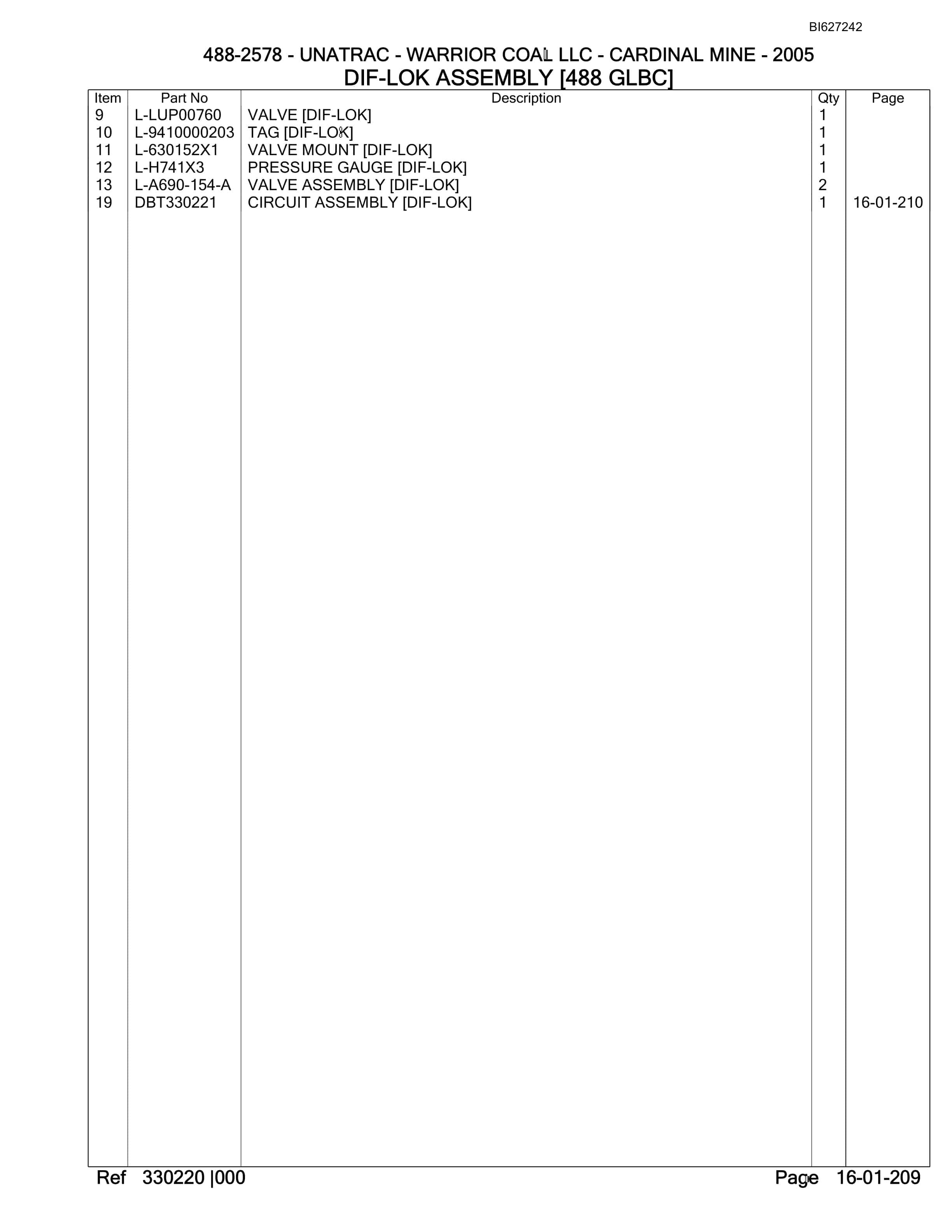 BI627242

488-2578 - UNATRAC - WARRIOR COAL LLC - CARDINAL MINE - 2005
DIF-LOK ASSEMBLY [488 GLBC]

| Item | Part No | Description | Qty | Page |
|---|---|---|---|---|
| 9 | L-LUP00760 | VALVE [DIF-LOK] | 1 | |
| 10 | L-9410000203 | TAG [DIF-LOK] | 1 | |
| 11 | L-630152X1 | VALVE MOUNT [DIF-LOK] | 1 | |
| 12 | L-H741X3 | PRESSURE GAUGE [DIF-LOK] | 1 | |
| 13 | L-A690-154-A | VALVE ASSEMBLY [DIF-LOK] | 2 | |
| 19 | DBT330221 | CIRCUIT ASSEMBLY [DIF-LOK] | 1 | 16-01-210 |

Ref 330220 |000 Page 16-01-209